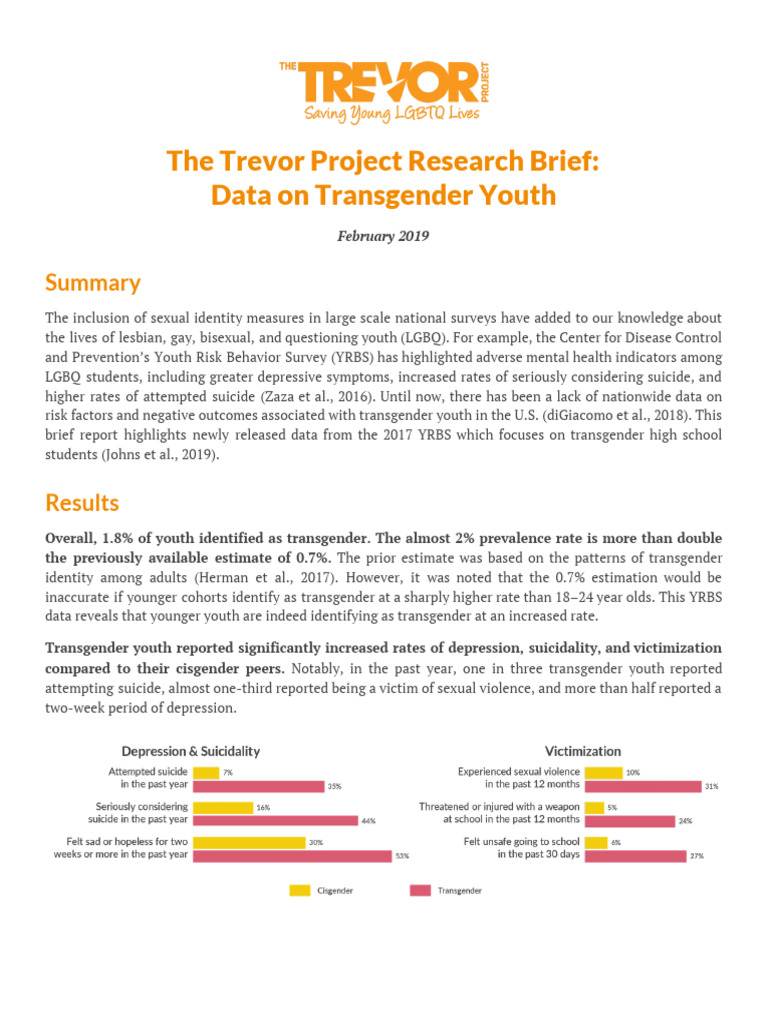 THE TREVOR PROJECT
Saving Young LGBTQ Lives

The Trevor Project Research Brief:
Data on Transgender Youth

February 2019

Summary

The inclusion of sexual identity measures in large scale national surveys have added to our knowledge about the lives of lesbian, gay, bisexual, and questioning youth (LGBQ). For example, the Center for Disease Control and Prevention's Youth Risk Behavior Survey (YRBS) has highlighted adverse mental health indicators among LGBQ students, including greater depressive symptoms, increased rates of seriously considering suicide, and higher rates of attempted suicide (Zaza et al., 2016). Until now, there has been a lack of nationwide data on risk factors and negative outcomes associated with transgender youth in the U.S. (diGiacomo et al., 2018). This brief report highlights newly released data from the 2017 YRBS which focuses on transgender high school students (Johns et al., 2019).

Results

Overall, 1.8% of youth identified as transgender. The almost 2% prevalence rate is more than double the previously available estimate of 0.7%. The prior estimate was based on the patterns of transgender identity among adults (Herman et al., 2017). However, it was noted that the 0.7% estimation would be inaccurate if younger cohorts identify as transgender at a sharply higher rate than 18–24 year olds. This YRBS data reveals that younger youth are indeed identifying as transgender at an increased rate.

Transgender youth reported significantly increased rates of depression, suicidality, and victimization compared to their cisgender peers. Notably, in the past year, one in three transgender youth reported attempting suicide, almost one-third reported being a victim of sexual violence, and more than half reported a two-week period of depression.

Depression & Suicidality
Attempted suicide in the past year 7% 35%
Seriously considering suicide in the past year 16% 44%
Felt sad or hopeless for two weeks or more in the past year 30% 53%

Victimization
Experienced sexual violence in the past 12 months 10% 31%
Threatened or injured with a weapon at school in the past 12 months 5% 24%
Felt unsafe going to school in the past 30 days 6% 27%

Cisgender Transgender